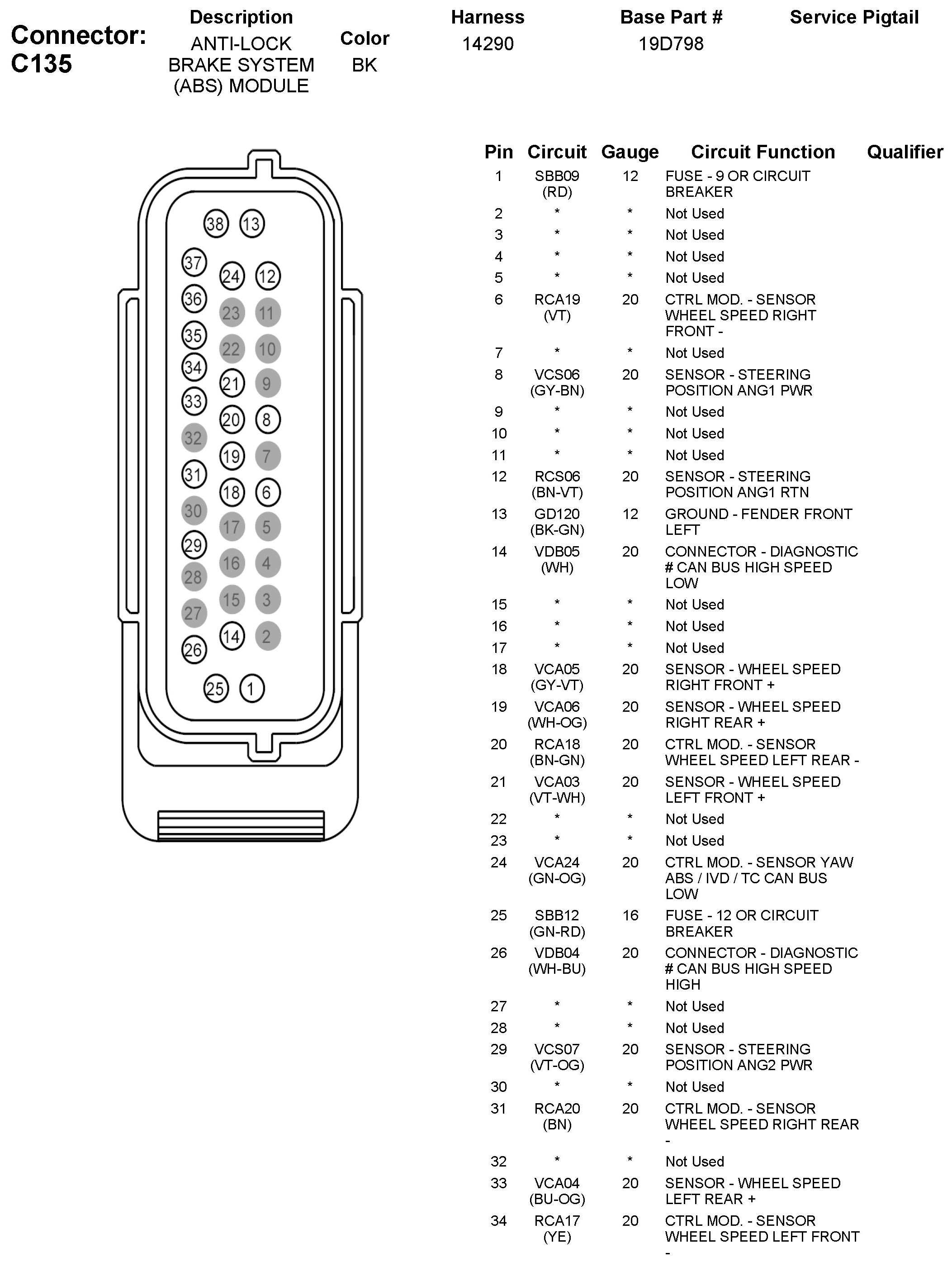 Connector: C135

| Description | Color | Harness | Base Part # | Service Pigtail |
|---|---|---|---|---|
| ANTI-LOCK BRAKE SYSTEM (ABS) MODULE | BK | 14290 | 19D798 | |

38 13
37 24 12
36 23 11
35 22 10
34 21 9
33 20 8
32 19 7
31 18 6
30 17 5
29 16 4
28 15 3
27 14 2
26
25 1

| Pin | Circuit | Gauge | Circuit Function | Qualifier |
|---|---|---|---|---|
| 1 | SBB09 (RD) | 12 | FUSE - 9 OR CIRCUIT BREAKER | |
| 2 | * | * | Not Used | |
| 3 | * | * | Not Used | |
| 4 | * | * | Not Used | |
| 5 | * | * | Not Used | |
| 6 | RCA19 (VT) | 20 | CTRL MOD. - SENSOR WHEEL SPEED RIGHT FRONT - | |
| 7 | * | * | Not Used | |
| 8 | VCS06 (GY-BN) | 20 | SENSOR - STEERING POSITION ANG1 PWR | |
| 9 | * | * | Not Used | |
| 10 | * | * | Not Used | |
| 11 | * | * | Not Used | |
| 12 | RCS06 (BN-VT) | 20 | SENSOR - STEERING POSITION ANG1 RTN | |
| 13 | GD120 (BK-GN) | 12 | GROUND - FENDER FRONT LEFT | |
| 14 | VDB05 (WH) | 20 | CONNECTOR - DIAGNOSTIC # CAN BUS HIGH SPEED LOW | |
| 15 | * | * | Not Used | |
| 16 | * | * | Not Used | |
| 17 | * | * | Not Used | |
| 18 | VCA05 (GY-VT) | 20 | SENSOR - WHEEL SPEED RIGHT FRONT + | |
| 19 | VCA06 (WH-OG) | 20 | SENSOR - WHEEL SPEED RIGHT REAR + | |
| 20 | RCA18 (BN-GN) | 20 | CTRL MOD. - SENSOR WHEEL SPEED LEFT REAR - | |
| 21 | VCA03 (VT-WH) | 20 | SENSOR - WHEEL SPEED LEFT FRONT + | |
| 22 | * | * | Not Used | |
| 23 | * | * | Not Used | |
| 24 | VCA24 (GN-OG) | 20 | CTRL MOD. - SENSOR YAW ABS / IVD / TC CAN BUS LOW | |
| 25 | SBB12 (GN-RD) | 16 | FUSE - 12 OR CIRCUIT BREAKER | |
| 26 | VDB04 (WH-BU) | 20 | CONNECTOR - DIAGNOSTIC # CAN BUS HIGH SPEED HIGH | |
| 27 | * | * | Not Used | |
| 28 | * | * | Not Used | |
| 29 | VCS07 (VT-OG) | 20 | SENSOR - STEERING POSITION ANG2 PWR | |
| 30 | * | * | Not Used | |
| 31 | RCA20 (BN) | 20 | CTRL MOD. - SENSOR WHEEL SPEED RIGHT REAR - | |
| 32 | * | * | Not Used | |
| 33 | VCA04 (BU-OG) | 20 | SENSOR - WHEEL SPEED LEFT REAR + | |
| 34 | RCA17 (YE) | 20 | CTRL MOD. - SENSOR WHEEL SPEED LEFT FRONT - | |